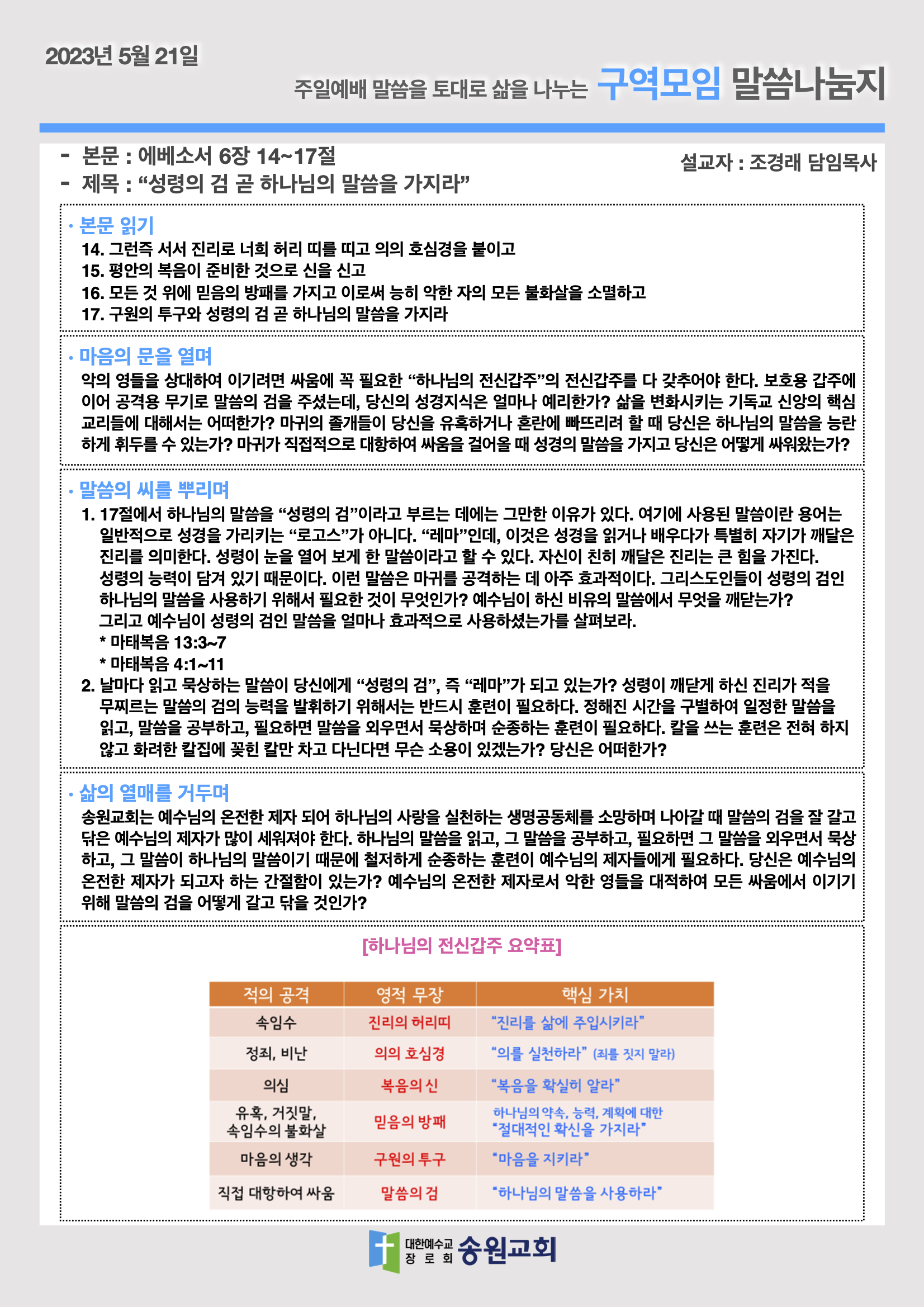 2023년 5월 21일

주일예배 말씀을 토대로 삶을 나누는 구역모임 말씀나눔지

- 본문 : 에베소서 6장 14~17절
- 제목 : “성령의 검 곧 하나님의 말씀을 가지라”

설교자 : 조경래 담임목사

· 본문 읽기
14. 그런즉 서서 진리로 너희 허리 띠를 띠고 의의 호심경을 붙이고
15. 평안의 복음이 준비한 것으로 신을 신고
16. 모든 것 위에 믿음의 방패를 가지고 이로써 능히 악한 자의 모든 불화살을 소멸하고
17. 구원의 투구와 성령의 검 곧 하나님의 말씀을 가지라

· 마음의 문을 열며
악의 영들을 상대하여 이기려면 싸움에 꼭 필요한 “하나님의 전신갑주”의 전신갑주를 다 갖추어야 한다. 보호용 갑주에 이어 공격용 무기로 말씀의 검을 주셨는데, 당신의 성경지식은 얼마나 예리한가? 삶을 변화시키는 기독교 신앙의 핵심 교리들에 대해서는 어떠한가? 마귀의 졸개들이 당신을 유혹하거나 혼란에 빠뜨리려 할 때 당신은 하나님의 말씀을 능란하게 휘두를 수 있는가? 마귀가 직접적으로 대항하여 싸움을 걸어올 때 성경의 말씀을 가지고 당신은 어떻게 싸워왔는가?

· 말씀의 씨를 뿌리며
1. 17절에서 하나님의 말씀을 “성령의 검”이라고 부르는 데에는 그만한 이유가 있다. 여기에 사용된 말씀이란 용어는 일반적으로 성경을 가리키는 “로고스”가 아니다. “레마”인데, 이것은 성경을 읽거나 배우다가 특별히 자기가 깨달은 진리를 의미한다. 성령이 눈을 열어 보게 한 말씀이라고 할 수 있다. 자신이 친히 깨달은 진리는 큰 힘을 가진다. 성령의 능력이 담겨 있기 때문이다. 이런 말씀은 마귀를 공격하는 데 아주 효과적이다. 그리스도인들이 성령의 검인 하나님의 말씀을 사용하기 위해서 필요한 것이 무엇인가? 예수님이 하신 비유의 말씀에서 무엇을 깨닫는가? 그리고 예수님이 성령의 검인 말씀을 얼마나 효과적으로 사용하셨는가를 살펴보라.
* 마태복음 13:3~7
* 마태복음 4:1~11
2. 날마다 읽고 묵상하는 말씀이 당신에게 “성령의 검”, 즉 “레마”가 되고 있는가? 성령이 깨닫게 하신 진리가 적을 무찌르는 말씀의 검의 능력을 발휘하기 위해서는 반드시 훈련이 필요하다. 정해진 시간을 구별하여 일정한 말씀을 읽고, 말씀을 공부하고, 필요하면 말씀을 외우면서 묵상하며 순종하는 훈련이 필요하다. 칼을 쓰는 훈련은 전혀 하지 않고 화려한 칼집에 꽂힌 칼만 차고 다닌다면 무슨 소용이 있겠는가? 당신은 어떠한가?

· 삶의 열매를 거두며
송원교회는 예수님의 온전한 제자 되어 하나님의 사랑을 실천하는 생명공동체를 소망하며 나아갈 때 말씀의 검을 잘 갈고 닦은 예수님의 제자가 많이 세워져야 한다. 하나님의 말씀을 읽고, 그 말씀을 공부하고, 필요하면 그 말씀을 외우면서 묵상하고, 그 말씀이 하나님의 말씀이기 때문에 철저하게 순종하는 훈련이 예수님의 제자들에게 필요하다. 당신은 예수님의 온전한 제자가 되고자 하는 간절함이 있는가? 예수님의 온전한 제자로서 악한 영들을 대적하여 모든 싸움에서 이기기 위해 말씀의 검을 어떻게 갈고 닦을 것인가?

[하나님의 전신갑주 요약표]

| 적의 공격 | 영적 무장 | 핵심 가치 |
|---|---|---|
| 속임수 | 진리의 허리띠 | “진리를 삶에 주입시키라” |
| 정죄, 비난 | 의의 호심경 | “의를 실천하라” (죄를 짓지 말라) |
| 의심 | 복음의 신 | “복음을 확실히 알라” |
| 유혹, 거짓말, 속임수의 불화살 | 믿음의 방패 | 하나님의 약속, 능력, 계획에 대한 “절대적인 확신을 가지라” |
| 마음의 생각 | 구원의 투구 | “마음을 지키라” |
| 직접 대항하여 싸움 | 말씀의 검 | “하나님의 말씀을 사용하라” |

대한예수교 장로회 송원교회